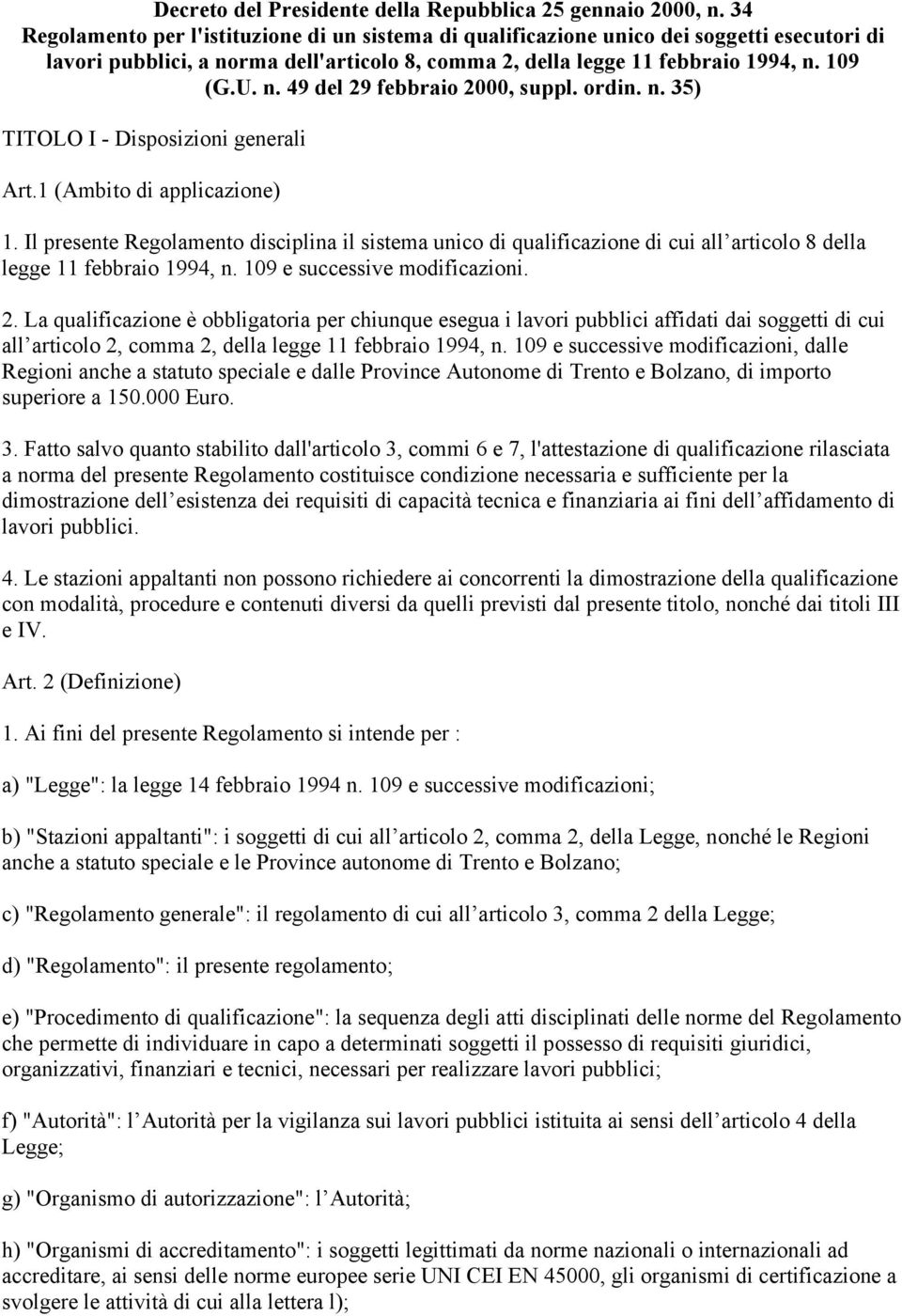 Decreto del Presidente della Repubblica 25 gennaio 2000, n. 34
Regolamento per l'istituzione di un sistema di qualificazione unico dei soggetti esecutori di lavori pubblici, a norma dell'articolo 8, comma 2, della legge 11 febbraio 1994, n. 109 (G.U. n. 49 del 29 febbraio 2000, suppl. ordin. n. 35)

TITOLO I - Disposizioni generali

Art.1 (Ambito di applicazione)

1. Il presente Regolamento disciplina il sistema unico di qualificazione di cui all’articolo 8 della legge 11 febbraio 1994, n. 109 e successive modificazioni.

2. La qualificazione è obbligatoria per chiunque esegua i lavori pubblici affidati dai soggetti di cui all’articolo 2, comma 2, della legge 11 febbraio 1994, n. 109 e successive modificazioni, dalle Regioni anche a statuto speciale e dalle Province Autonome di Trento e Bolzano, di importo superiore a 150.000 Euro.

3. Fatto salvo quanto stabilito dall'articolo 3, commi 6 e 7, l'attestazione di qualificazione rilasciata a norma del presente Regolamento costituisce condizione necessaria e sufficiente per la dimostrazione dell’esistenza dei requisiti di capacità tecnica e finanziaria ai fini dell’affidamento di lavori pubblici.

4. Le stazioni appaltanti non possono richiedere ai concorrenti la dimostrazione della qualificazione con modalità, procedure e contenuti diversi da quelli previsti dal presente titolo, nonché dai titoli III e IV.

Art. 2 (Definizione)

1. Ai fini del presente Regolamento si intende per :

a) "Legge": la legge 14 febbraio 1994 n. 109 e successive modificazioni;

b) "Stazioni appaltanti": i soggetti di cui all’articolo 2, comma 2, della Legge, nonché le Regioni anche a statuto speciale e le Province autonome di Trento e Bolzano;

c) "Regolamento generale": il regolamento di cui all’articolo 3, comma 2 della Legge;

d) "Regolamento": il presente regolamento;

e) "Procedimento di qualificazione": la sequenza degli atti disciplinati delle norme del Regolamento che permette di individuare in capo a determinati soggetti il possesso di requisiti giuridici, organizzativi, finanziari e tecnici, necessari per realizzare lavori pubblici;

f) "Autorità": l’Autorità per la vigilanza sui lavori pubblici istituita ai sensi dell’articolo 4 della Legge;

g) "Organismo di autorizzazione": l’Autorità;

h) "Organismi di accreditamento": i soggetti legittimati da norme nazionali o internazionali ad accreditare, ai sensi delle norme europee serie UNI CEI EN 45000, gli organismi di certificazione a svolgere le attività di cui alla lettera l);